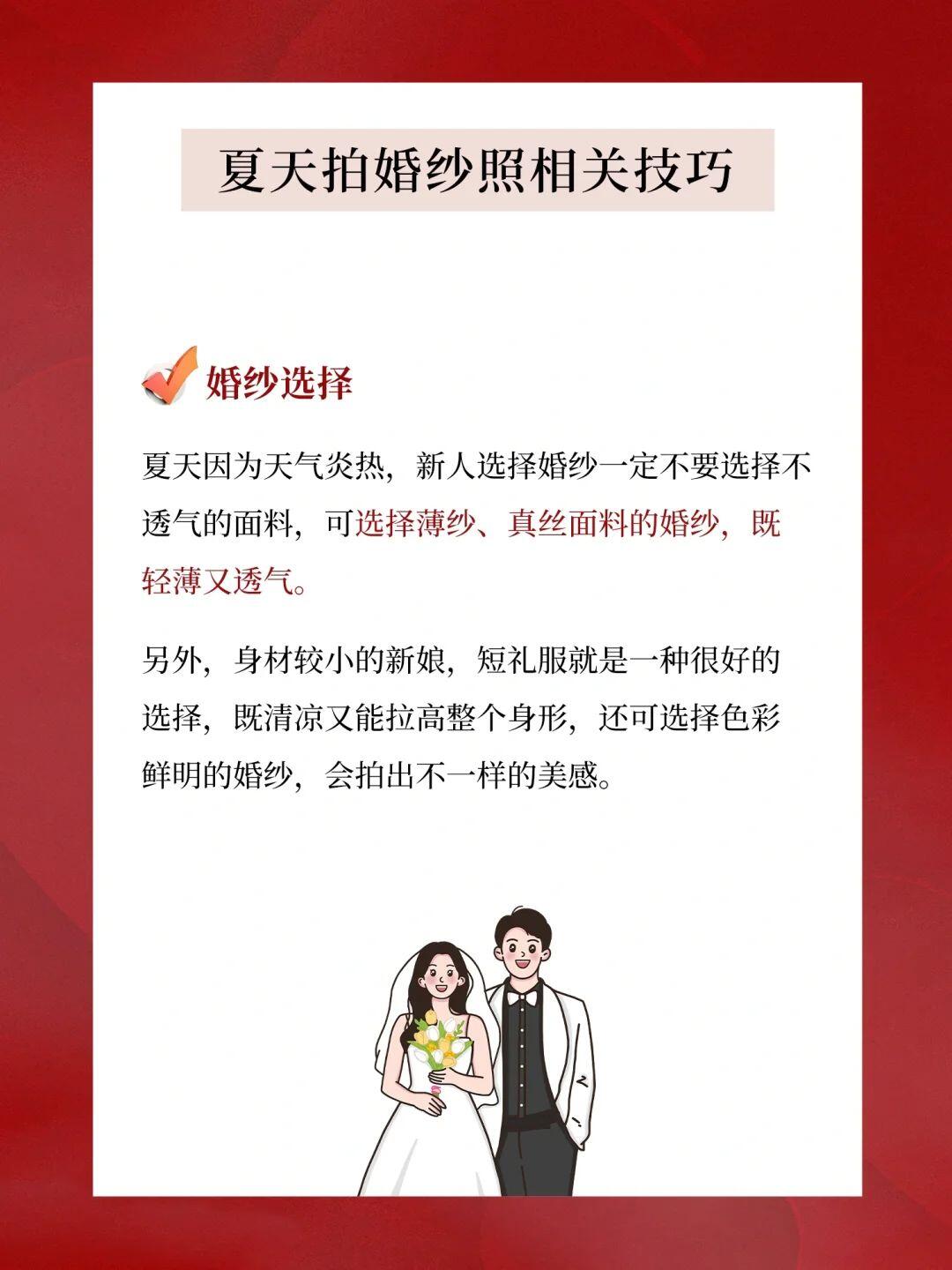 夏天拍婚纱照相关技巧

婚纱选择

夏天因为天气炎热，新人选择婚纱一定不要选择不透气的面料，可选择薄纱、真丝面料的婚纱，既轻薄又透气。

另外，身材较小的新娘，短礼服就是一种很好的选择，既清凉又能拉高整个身形，还可选择色彩鲜明的婚纱，会拍出不一样的美感。